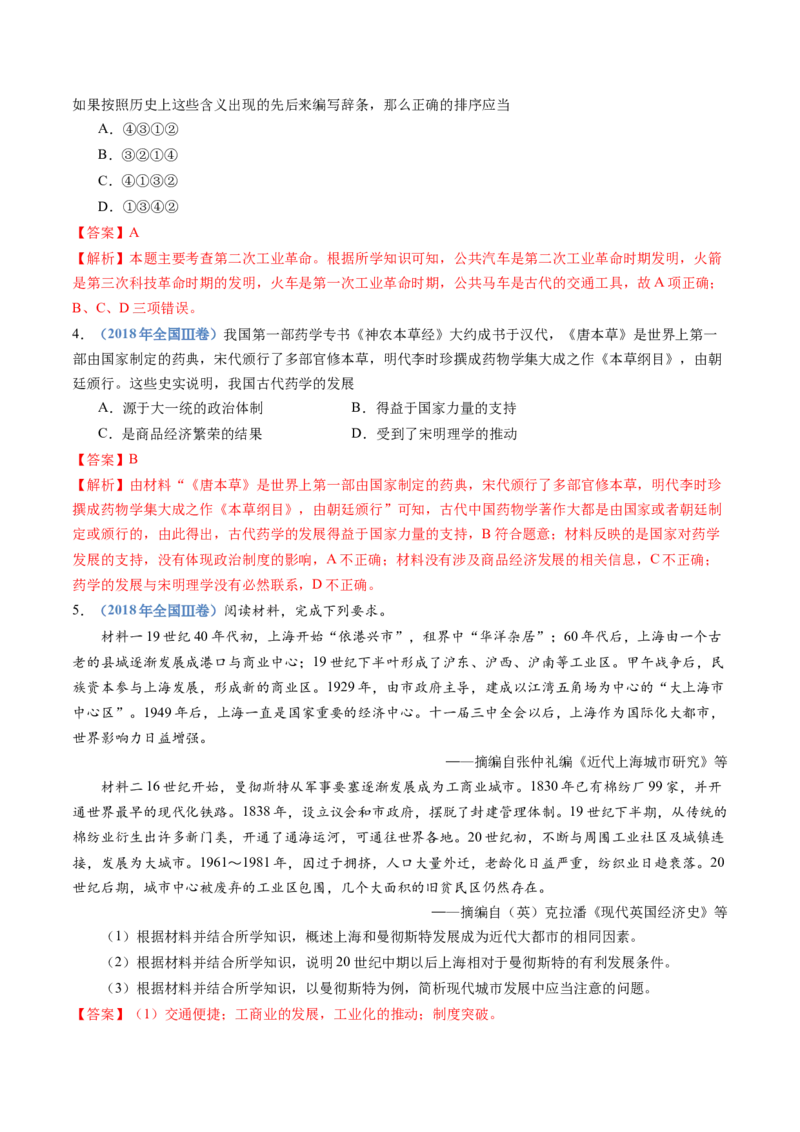 如果按照历史上这些含义出现的先后来编写辞条，那么正确的排序应当

A．④③①②

B．③②①④

C．④①③②

D．①③④②

【答案】A

【解析】本题主要考查第二次工业革命。根据所学知识可知，公共汽车是第二次工业革命时期发明，火箭是第三次科技革命时期的发明，火车是第一次工业革命时期，公共马车是古代的交通工具，故A项正确；B、C、D三项错误。

4．（2018年全国Ⅲ卷）我国第一部药学专书《神农本草经》大约成书于汉代，《唐本草》是世界上第一部由国家制定的药典，宋代颁行了多部官修本草，明代李时珍撰成药物学集大成之作《本草纲目》，由朝廷颁行。这些史实说明，我国古代药学的发展

A．源于大一统的政治体制 B．得益于国家力量的支持

C．是商品经济繁荣的结果 D．受到了宋明理学的推动

【答案】B

【解析】由材料“《唐本草》是世界上第一部由国家制定的药典，宋代颁行了多部官修本草，明代李时珍撰成药物学集大成之作《本草纲目》，由朝廷颁行”可知，古代中国药物学著作大都是由国家或者朝廷制定或颁行的，由此得出，古代药学的发展得益于国家力量的支持，B符合题意；材料反映的是国家对药学发展的支持，没有体现政治制度的影响，A不正确；材料没有涉及商品经济发展的相关信息，C不正确；药学的发展与宋明理学没有必然联系，D不正确。

5．（2018年全国Ⅲ卷）阅读材料，完成下列要求。

材料一19世纪40年代初，上海开始“依港兴市”，租界中“华洋杂居”；60年代后，上海由一个古老的县城逐渐发展成港口与商业中心；19世纪下半叶形成了沪东、沪西、沪南等工业区。甲午战争后，民族资本参与上海发展，形成新的商业区。1929年，由市政府主导，建成以江湾五角场为中心的“大上海市中心区”。1949年后，上海一直是国家重要的经济中心。十一届三中全会以后，上海作为国际化大都市，世界影响力日益增强。

——摘编自张仲礼编《近代上海城市研究》等

材料二16世纪开始，曼彻斯特从军事要塞逐渐发展成为工商业城市。1830年已有棉纺厂99家，并开通世界最早的现代化铁路。1838年，设立议会和市政府，摆脱了封建管理体制。19世纪下半期，从传统的棉纺业衍生出许多新门类，开通了通海运河，可通往世界各地。20世纪初，不断与周围工业社区及城镇连接，发展为大城市。1961～1981年，因过于拥挤，人口大量外迁，老龄化日益严重，纺织业日趋衰落。20世纪后期，城市中心被废弃的工业区包围，几个大面积的旧贫民区仍然存在。

——摘编自（英）克拉潘《现代英国经济史》等

（1）根据材料并结合所学知识，概述上海和曼彻斯特发展成为近代大都市的相同因素。

（2）根据材料并结合所学知识，说明20世纪中期以后上海相对于曼彻斯特的有利发展条件。

（3）根据材料并结合所学知识，以曼彻斯特为例，简析现代城市发展中应当注意的问题。

【答案】（1）交通便捷；工商业的发展，工业化的推动；制度突破。